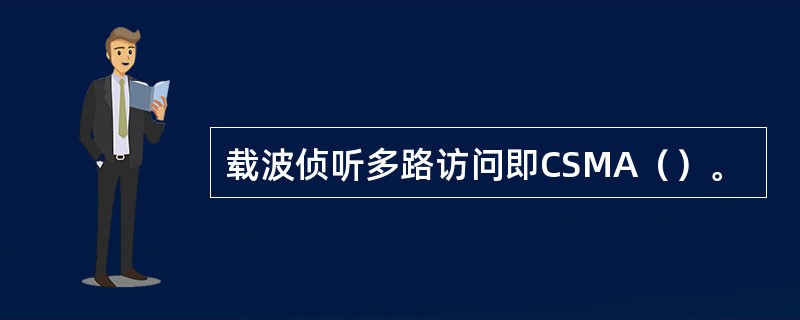 载波侦听多路访问即CSMA（）。